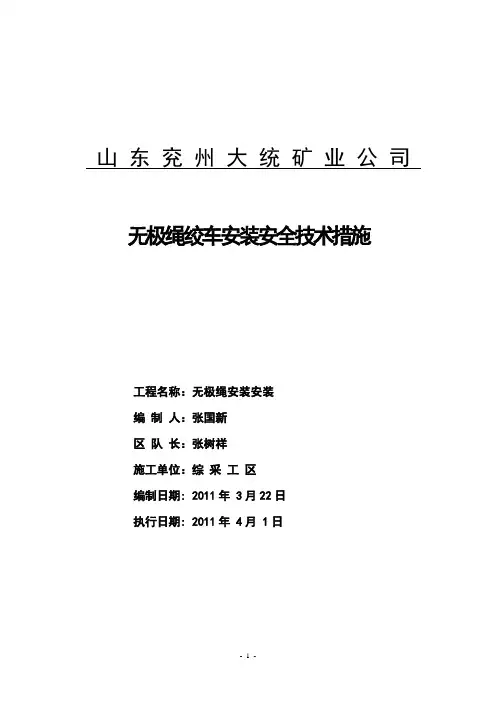 山东兖州大统矿业公司

无极绳绞车安装安全技术措施

工程名称：无极绳安装安装

编 制 人：张国新

区 队 长：张树祥

施工单位：综 采 工 区

编制日期：2011 年 3 月 22 日

执行日期：2011 年 4 月 1 日

- 1 -